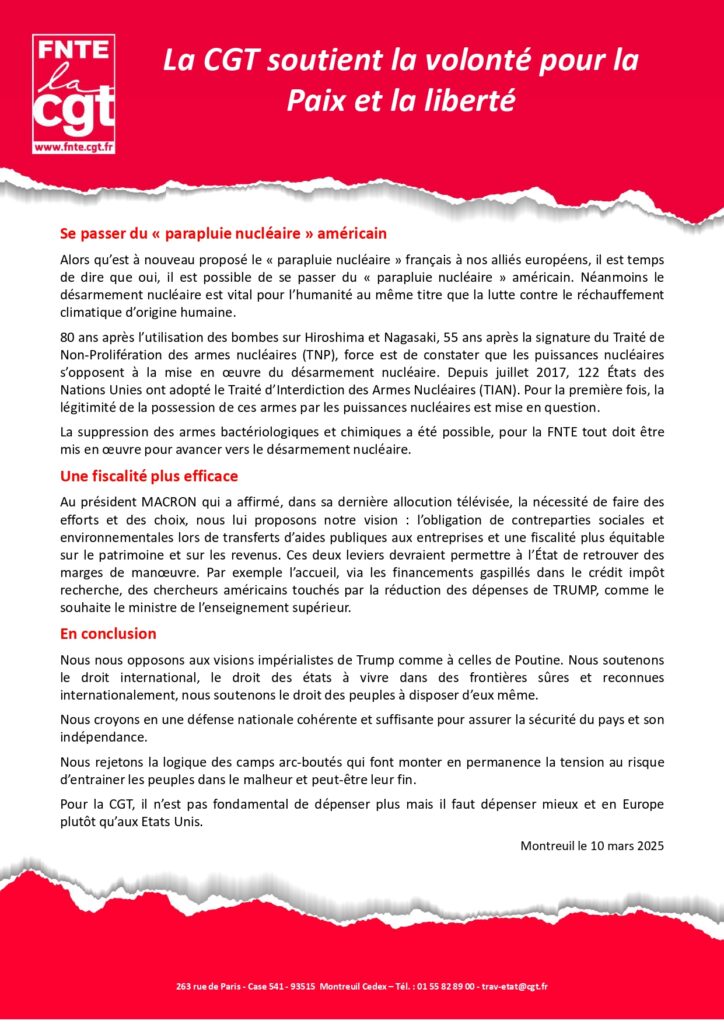 FNTE
la
cgt
www.fnte.cgt.fr

La CGT soutient la volonté pour la Paix et la liberté

Se passer du « parapluie nucléaire » américain

Alors qu'est à nouveau proposé le « parapluie nucléaire » français à nos alliés européens, il est temps de dire que oui, il est possible de se passer du « parapluie nucléaire » américain. Néanmoins le désarmement nucléaire est vital pour l'humanité au même titre que la lutte contre le réchauffement climatique d'origine humaine.

80 ans après l'utilisation des bombes sur Hiroshima et Nagasaki, 55 ans après la signature du Traité de Non-Prolifération des armes nucléaires (TNP), force est de constater que les puissances nucléaires s'opposent à la mise en œuvre du désarmement nucléaire. Depuis juillet 2017, 122 États des Nations Unies ont adopté le Traité d'Interdiction des Armes Nucléaires (TIAN). Pour la première fois, la légitimité de la possession de ces armes par les puissances nucléaires est mise en question.

La suppression des armes bactériologiques et chimiques a été possible, pour la FNTE tout doit être mis en œuvre pour avancer vers le désarmement nucléaire.

Une fiscalité plus efficace

Au président MACRON qui a affirmé, dans sa dernière allocution télévisée, la nécessité de faire des efforts et des choix, nous lui proposons notre vision : l'obligation de contreparties sociales et environnementales lors de transferts d'aides publiques aux entreprises et une fiscalité plus équitable sur le patrimoine et sur les revenus. Ces deux leviers devraient permettre à l'État de retrouver des marges de manœuvre. Par exemple l'accueil, via les financements gaspillés dans le crédit impôt recherche, des chercheurs américains touchés par la réduction des dépenses de TRUMP, comme le souhaite le ministre de l'enseignement supérieur.

En conclusion

Nous nous opposons aux visions impérialistes de Trump comme à celles de Poutine. Nous soutenons le droit international, le droit des états à vivre dans des frontières sûres et reconnues internationalement, nous soutenons le droit des peuples à disposer d'eux même.

Nous croyons en une défense nationale cohérente et suffisante pour assurer la sécurité du pays et son indépendance.

Nous rejetons la logique des camps arc-boutés qui font monter en permanence la tension au risque d'entrainer les peuples dans le malheur et peut-être leur fin.

Pour la CGT, il n'est pas fondamental de dépenser plus mais il faut dépenser mieux et en Europe plutôt qu'aux Etats Unis.

Montreuil le 10 mars 2025

263 rue de Paris - Case 541 - 93515 Montreuil Cedex – Tél. : 01 55 82 89 00 - trav-etat@cgt.fr